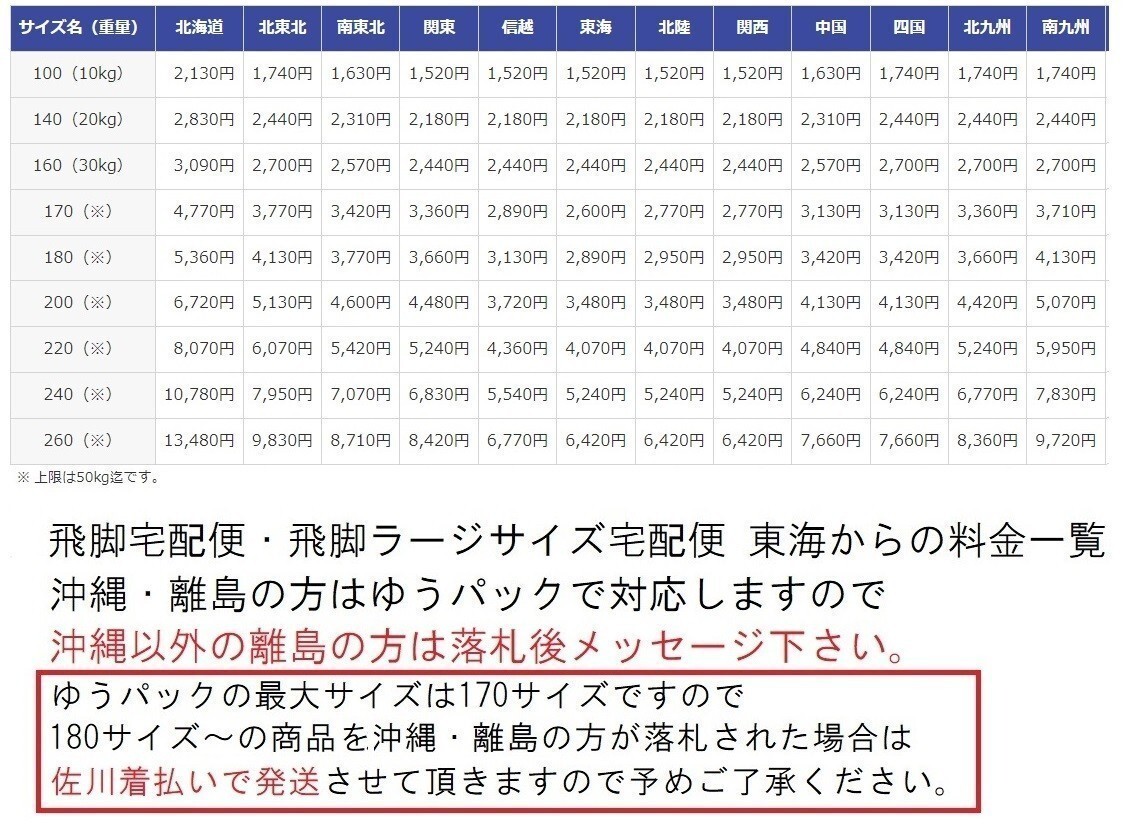 | サイズ名（重量） | 北海道 | 北東北 | 南東北 | 関東 | 信越 | 東海 | 北陸 | 関西 | 中国 | 四国 | 北九州 | 南九州 |
|---|---|---|---|---|---|---|---|---|---|---|---|---|
| 100（10kg） | 2,130円 | 1,740円 | 1,630円 | 1,520円 | 1,520円 | 1,520円 | 1,520円 | 1,520円 | 1,630円 | 1,740円 | 1,740円 | 1,740円 |
| 140（20kg） | 2,830円 | 2,440円 | 2,310円 | 2,180円 | 2,180円 | 2,180円 | 2,180円 | 2,180円 | 2,310円 | 2,440円 | 2,440円 | 2,440円 |
| 160（30kg） | 3,090円 | 2,700円 | 2,570円 | 2,440円 | 2,440円 | 2,440円 | 2,440円 | 2,440円 | 2,570円 | 2,700円 | 2,700円 | 2,700円 |
| 170（※） | 4,770円 | 3,770円 | 3,420円 | 3,360円 | 2,890円 | 2,600円 | 2,770円 | 2,770円 | 3,130円 | 3,130円 | 3,360円 | 3,710円 |
| 180（※） | 5,360円 | 4,130円 | 3,770円 | 3,660円 | 3,130円 | 2,890円 | 2,950円 | 2,950円 | 3,420円 | 3,420円 | 3,660円 | 4,130円 |
| 200（※） | 6,720円 | 5,130円 | 4,600円 | 4,480円 | 3,720円 | 3,480円 | 3,480円 | 3,480円 | 4,130円 | 4,130円 | 4,420円 | 5,070円 |
| 220（※） | 8,070円 | 6,070円 | 5,420円 | 5,240円 | 4,360円 | 4,070円 | 4,070円 | 4,070円 | 4,840円 | 4,840円 | 5,240円 | 5,950円 |
| 240（※） | 10,780円 | 7,950円 | 7,070円 | 6,830円 | 5,540円 | 5,240円 | 5,240円 | 5,240円 | 6,240円 | 6,240円 | 6,770円 | 7,830円 |
| 260（※） | 13,480円 | 9,830円 | 8,710円 | 8,420円 | 6,770円 | 6,420円 | 6,420円 | 6,420円 | 7,660円 | 7,660円 | 8,360円 | 9,720円 |

※ 上限は50kg迄です。

飛脚宅配便・飛脚ラージサイズ宅配便 東海からの料金一覧
沖縄・離島の方はゆうパックで対応しますので
沖縄以外の離島の方は落札後メッセージ下さい。

ゆうパックの最大サイズは170サイズですので
180サイズ～の商品を沖縄・離島の方が落札された場合は
佐川着払いで発送させて頂きますので予めご了承ください。